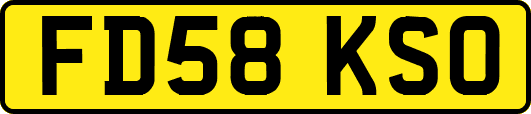 FD58 KSO